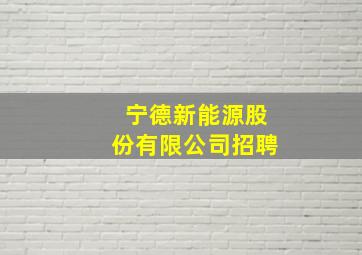 宁德新能源股份有限公司招聘